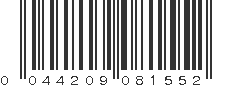 0 044209 081552